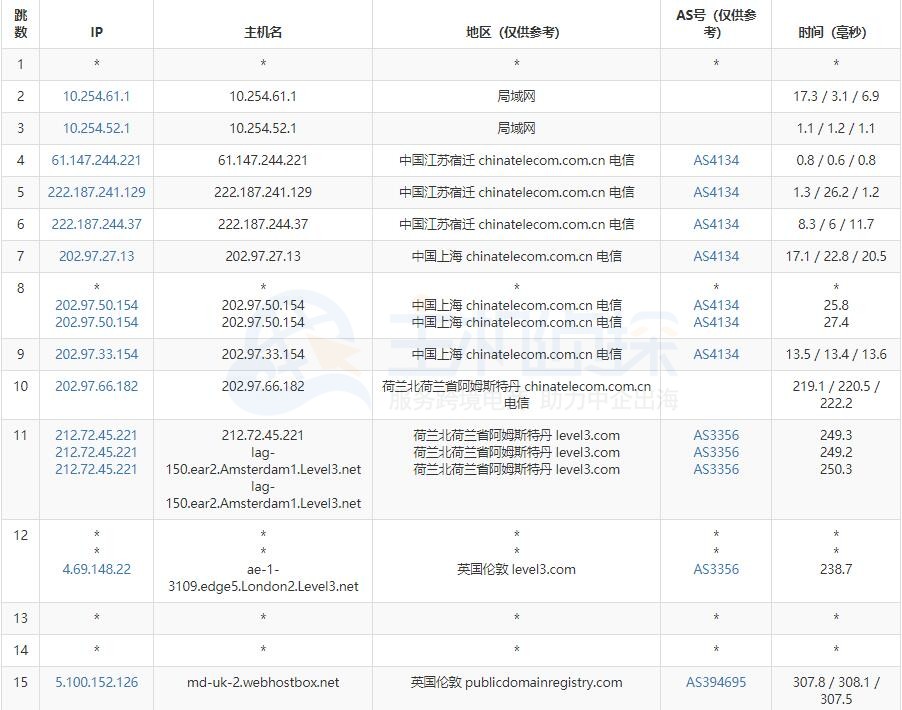 | 跳数 | IP | 主机名 | 地区（仅供参考） | AS号（仅供参考） | 时间（毫秒） |
|---|---|---|---|---|---|
| 1 | * | * | * | * | * |
| 2 | 10.254.61.1 | 10.254.61.1 | 局域网 | | 17.3 / 3.1 / 6.9 |
| 3 | 10.254.52.1 | 10.254.52.1 | 局域网 | | 1.1 / 1.2 / 1.1 |
| 4 | 61.147.244.221 | 61.147.244.221 | 中国江苏宿迁 chinatelecom.com.cn 电信 | AS4134 | 0.8 / 0.6 / 0.8 |
| 5 | 222.187.241.129 | 222.187.241.129 | 中国江苏宿迁 chinatelecom.com.cn 电信 | AS4134 | 1.3 / 26.2 / 1.2 |
| 6 | 222.187.244.37 | 222.187.244.37 | 中国江苏宿迁 chinatelecom.com.cn 电信 | AS4134 | 8.3 / 6 / 11.7 |
| 7 | 202.97.27.13 | 202.97.27.13 | 中国上海 chinatelecom.com.cn 电信 | AS4134 | 17.1 / 22.8 / 20.5 |
| 8 | * 202.97.50.154 202.97.50.154 | * 202.97.50.154 202.97.50.154 | * 中国上海 chinatelecom.com.cn 电信 中国上海 chinatelecom.com.cn 电信 | * AS4134 AS4134 | * 25.8 27.4 |
| 9 | 202.97.33.154 | 202.97.33.154 | 中国上海 chinatelecom.com.cn 电信 | AS4134 | 13.5 / 13.4 / 13.6 |
| 10 | 202.97.66.182 | 202.97.66.182 | 荷兰北荷兰省阿姆斯特丹 chinatelecom.com.cn 电信 | | 219.1 / 220.5 / 222.2 |
| 11 | 212.72.45.221 212.72.45.221 212.72.45.221 | 212.72.45.221 lag-150.ear2.Amsterdam1.Level3.net lag-150.ear2.Amsterdam1.Level3.net | 荷兰北荷兰省阿姆斯特丹 level3.com 荷兰北荷兰省阿姆斯特丹 level3.com 荷兰北荷兰省阿姆斯特丹 level3.com | AS3356 AS3356 AS3356 | 249.3 249.2 250.3 |
| 12 | * * 4.69.148.22 | * * ae-1-3109.edge5.London2.Level3.net | * * 英国伦敦 level3.com | * * AS3356 | * * 238.7 |
| 13 | * | * | * | * | * |
| 14 | * | * | * | * | * |
| 15 | 5.100.152.126 | md-uk-2.webhostbox.net | 英国伦敦 publicdomainregistry.com | AS394695 | 307.8 / 308.1 / 307.5 |

服务跨境电商 助力中企出海